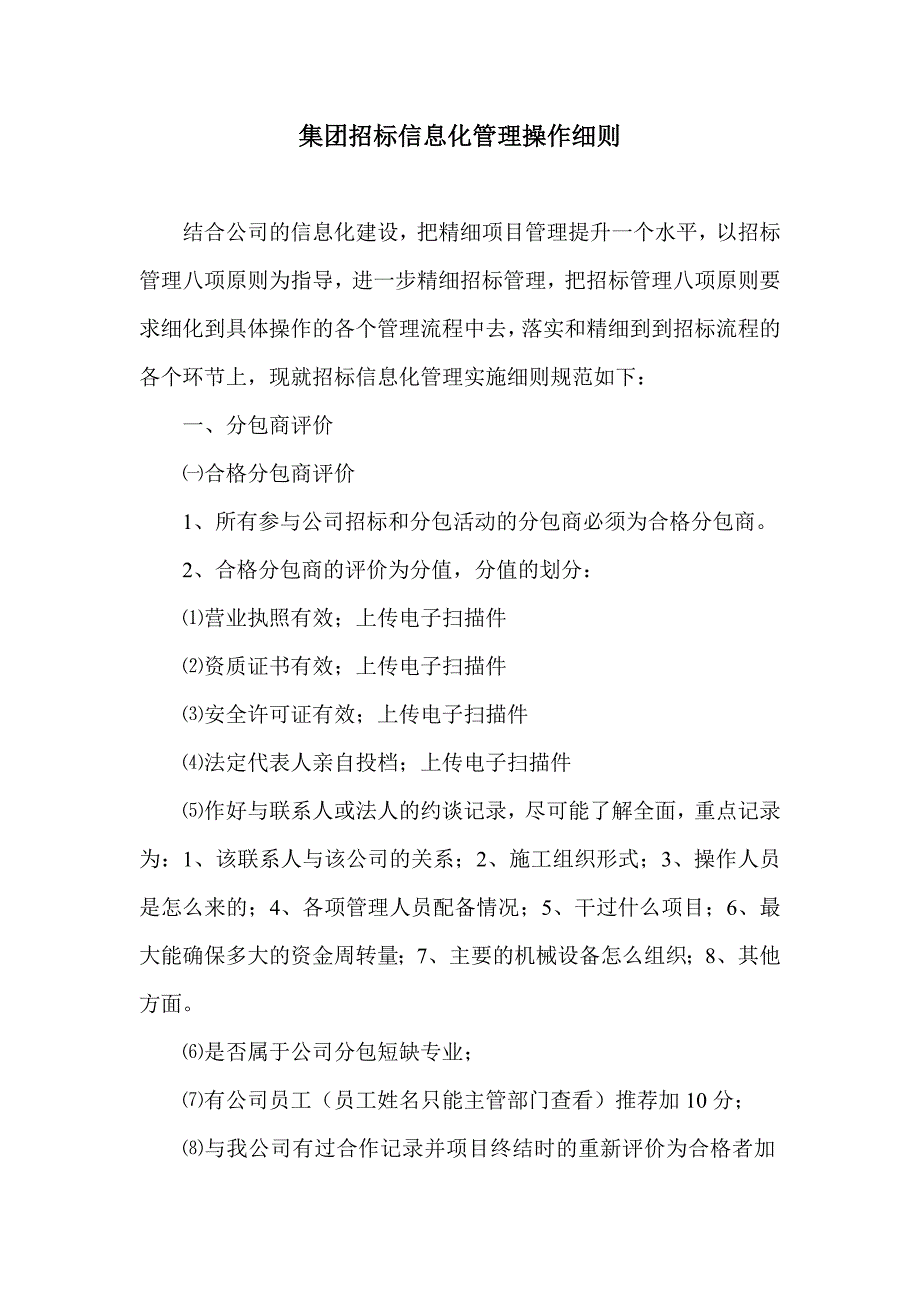 集团招标信息化管理操作细则

结合公司的信息化建设，把精细项目管理提升一个水平，以招标管理八项原则为指导，进一步精细招标管理，把招标管理八项原则要求细化到具体操作的各个管理流程中去，落实和精细到到招标流程的各个环节上，现就招标信息化管理实施细则规范如下：

一、分包商评价

㈠合格分包商评价

1、所有参与公司招标和分包活动的分包商必须为合格分包商。

2、合格分包商的评价为分值，分值的划分：

⑴营业执照有效；上传电子扫描件

⑵资质证书有效；上传电子扫描件

⑶安全许可证有效；上传电子扫描件

⑷法定代表人亲自投档；上传电子扫描件

⑸作好与联系人或法人的约谈记录，尽可能了解全面，重点记录为：1、该联系人与该公司的关系；2、施工组织形式；3、操作人员是怎么来的；4、各项管理人员配备情况；5、干过什么项目；6、最大能确保多大的资金周转量；7、主要的机械设备怎么组织；8、其他方面。

⑹是否属于公司分包短缺专业；

⑺有公司员工（员工姓名只能主管部门查看）推荐加 10 分；

⑻与我公司有过合作记录并项目终结时的重新评价为合格者加